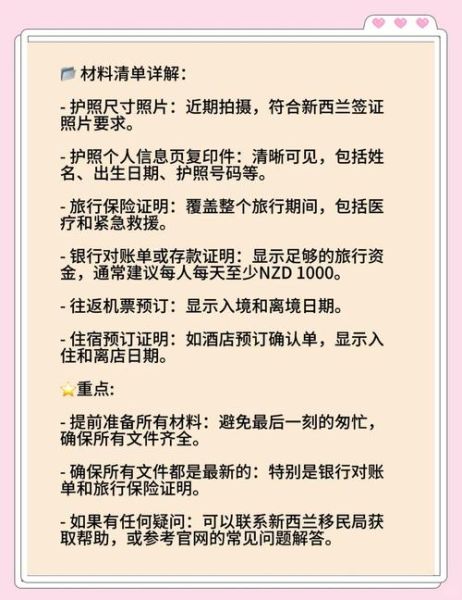 材料清单详解:

- 护照尺寸照片：近期拍摄，符合新西兰签证照片要求。

- 护照个人信息页复印件：清晰可见，包括姓名、出生日期、护照号码等。

- 旅行保险证明：覆盖整个旅行期间，包括医疗和紧急救援。

- 银行对账单或存款证明：显示足够的旅行资金，通常建议每人每天至少NZD 1000。

- 往返机票预订：显示入境和离境日期。

- 住宿预订证明：如酒店预订确认单，显示入住和离店日期。

重点:

- 提前准备所有材料：避免最后一刻的匆忙，确保所有文件齐全。

- 确保所有文件都是最新的：特别是银行对账单和旅行保险证明。

- 如果有任何疑问：可以联系新西兰移民局获取帮助，或参考官网的常见问题解答。